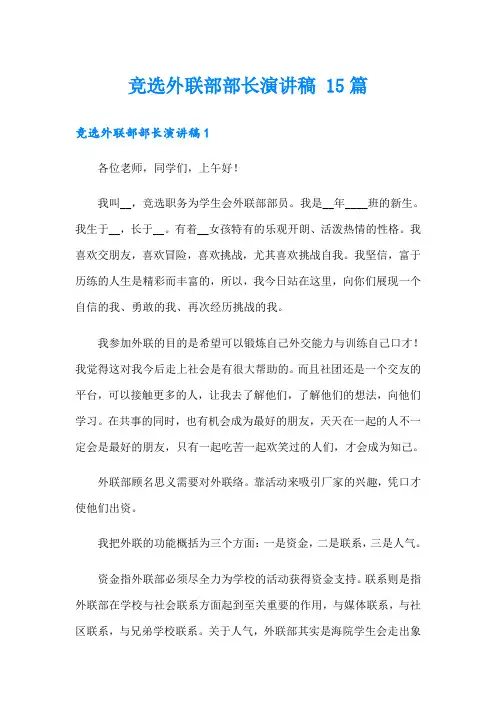 竞选外联部部长演讲稿 15 篇

竞选外联部部长演讲稿 1

各位老师，同学们，上午好！

我叫__，竞选职务为学生会外联部部员。我是__年____班的新生。我生于__，长于__。有着__女孩特有的乐观开朗、活泼热情的性格。我喜欢交朋友，喜欢冒险，喜欢挑战，尤其喜欢挑战自我。我坚信，富于历练的人生是精彩而丰富的，所以，我今日站在这里，向你们展现一个自信的我、勇敢的我、再次经历挑战的我。

我参加外联的目的是希望可以锻炼自己外交能力与训练自己口才！我觉得这对我今后走上社会是有很大帮助的。而且社团还是一个交友的平台，可以接触更多的人，让我去了解他们，了解他们的想法，向他们学习。在共事的同时，也有机会成为最好的朋友，天天在一起的人不一定会是最好的朋友，只有一起吃苦一起欢笑过的人们，才会成为知己。

外联部顾名思义需要对外联络。靠活动来吸引厂家的兴趣，凭口才使他们出资。

我把外联的功能概括为三个方面：一是资金，二是联系，三是人气。

资金指外联部必须尽全力为学校的活动获得资金支持。联系则是指外联部在学校与社会联系方面起到至关重要的作用，与媒体联系，与社区联系，与兄弟学校联系。关于人气，外联部其实是海院学生会走出象